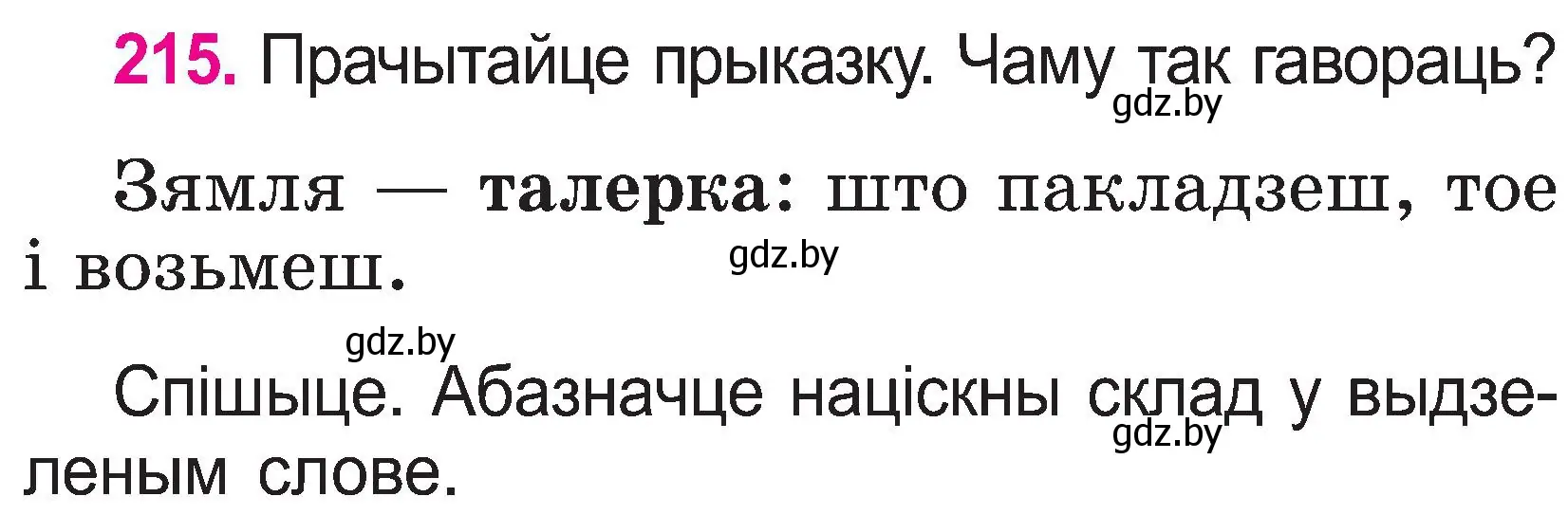 215. Прачытайце прыказку. Чаму так гавораць?
gdz.by

Зямля — талерка: што пакладзеш, тое і возьмеш.
gdz.by

gdz.by
Спішыце. Абазначце націскны склад у выдзеленым слове.
gdz.by